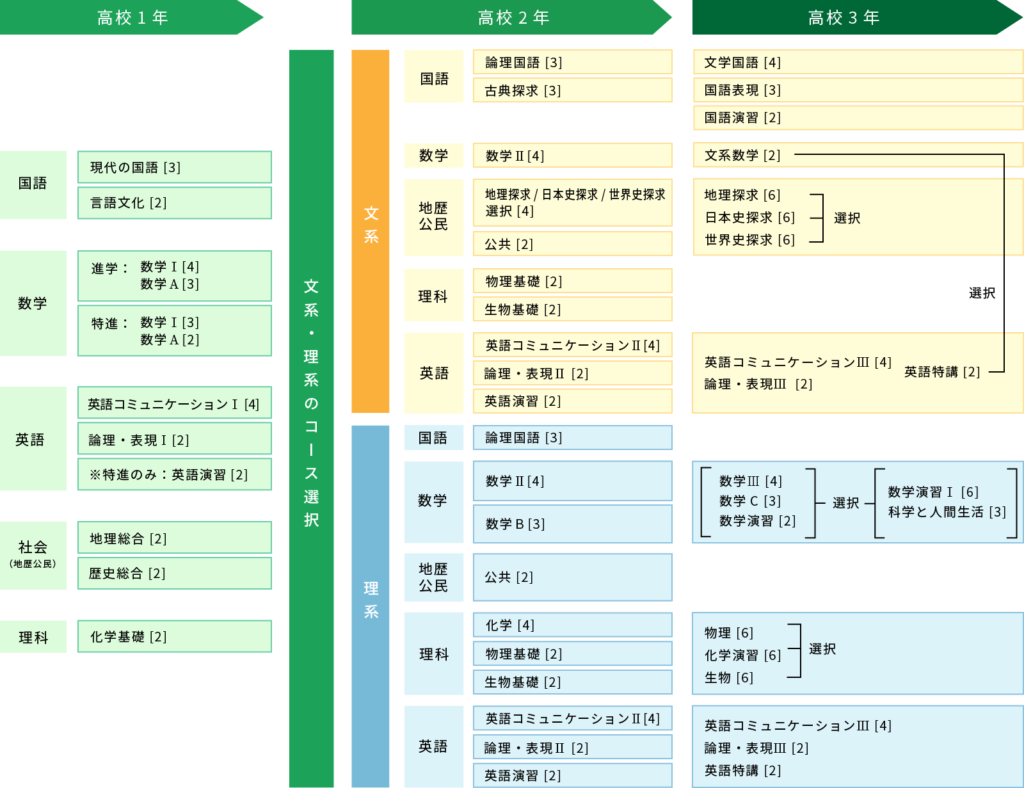 高校１年

国語
現代の国語 [3]
言語文化 [2]

数学
進学： 数学Ⅰ[4]
数学A [3]
特進： 数学Ⅰ[3]
数学A [2]

英語
英語コミュニケーションⅠ [4]
論理・表現Ⅰ[2]
※特進のみ：英語演習 [2]

社会
(地歴公民)
地理総合 [2]
歴史総合 [2]

理科
化学基礎 [2]

文系・理系のコース選択

高校２年

文系

国語
論理国語 [3]
古典探求 [3]

数学
数学Ⅱ[4]

地歴公民
地理探求 / 日本史探求 / 世界史探求 選択 [4]
公共 [2]

理科
物理基礎 [2]
生物基礎 [2]

英語
英語コミュニケーションⅡ[4]
論理・表現Ⅱ [2]
英語演習 [2]

理系

国語
論理国語 [3]

数学
数学Ⅱ[4]
数学B [3]

地歴公民
公共 [2]

理科
化学 [4]
物理基礎 [2]
生物基礎 [2]

英語
英語コミュニケーションⅡ[4]
論理・表現Ⅱ [2]
英語演習 [2]

高校３年

文学国語 [4]
国語表現 [3]
国語演習 [2]

文系数学 [2]

地理探求 [6]
日本史探求 [6]
世界史探求 [6]
選択

選択

英語コミュニケーションⅢ [4]
論理・表現Ⅲ [2]
英語特講 [2]

数学Ⅲ [4]
数学C [3]
数学演習 [2]
選択
数学演習Ⅰ [6]
科学と人間生活 [3]

物理 [6]
化学演習 [6]
生物 [6]
選択

英語コミュニケーションⅢ [4]
論理・表現Ⅲ [2]
英語特講 [2]